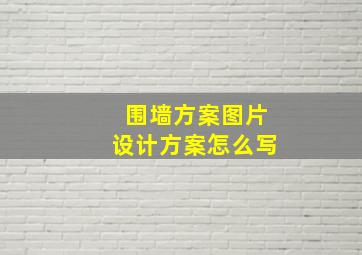 围墙方案图片
设计方案怎么写